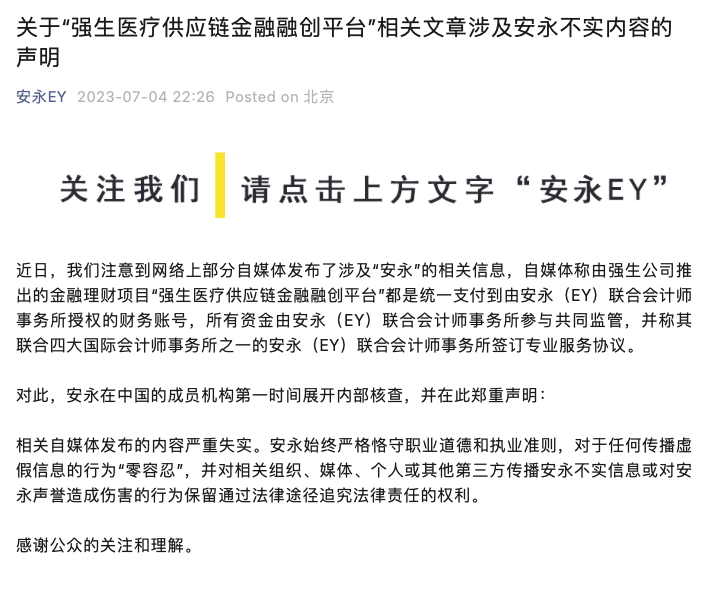 关于“强生医疗供应链金融融创平台”相关文章涉及安永不实内容的声明

安永EY 2023-07-04 22:26 Posted on 北京

关注我们 请点击上方文字“安永EY”

近日，我们注意到网络上部分自媒体发布了涉及“安永”的相关信息，自媒体称由强生公司推出的金融理财项目“强生医疗供应链金融融创平台”都是统一支付到由安永（EY）联合会计师事务所授权的财务账号，所有资金由安永（EY）联合会计师事务所参与共同监管，并称其联合四大国际会计师事务所之一的安永（EY）联合会计师事务所签订专业服务协议。

对此，安永在中国的成员机构第一时间展开内部核查，并在此郑重声明：

相关自媒体发布的内容严重失实。安永始终严格恪守职业道德和执业准则，对于任何传播虚假信息的行为“零容忍”，并对相关组织、媒体、个人或其他第三方传播安永不实信息或对安永声誉造成伤害的行为保留通过法律途径追究法律责任的权利。

感谢公众的关注和理解。